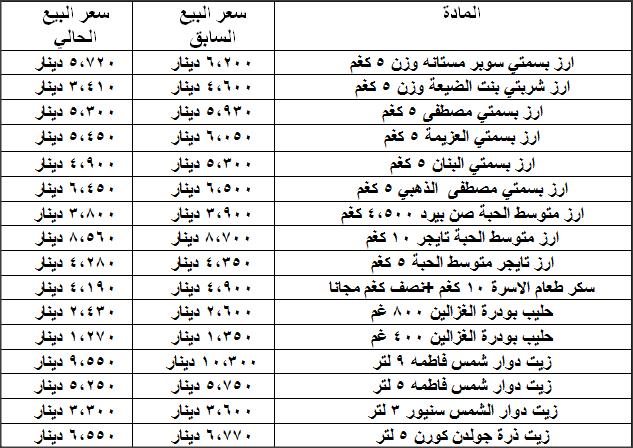 | المادة | سعر البيع السابق | سعر البيع الحالي |
|---|---|---|
| ارز بسمتي سوبر مستانه وزن ٥ كغم | ٦،٢٠٠ دينار | ٥،٧٢٠ دينار |
| ارز شربتي بنت الضيعة وزن ٥ كغم | ٤،٦٠٠ دينار | ٣،٤١٠ دينار |
| ارز بسمتي مصطفى ٥ كغم | ٥،٩٣٠ دينار | ٥،٣٠٠ دينار |
| ارز بسمتي العزيمة ٥ كغم | ٦،٠٥٠ دينار | ٥،٤٥٠ دينار |
| ارز بسمتي البنان ٥ كغم | ٥،٣٠٠ دينار | ٤،٩٠٠ دينار |
| ارز بسمتي مصطفى الذهبي ٥ كغم | ٦،٥٠٠ دينار | ٦،٤٥٠ دينار |
| ارز متوسط الحبة صن بيرد ٤،٥٠٠ كغم | ٣،٩٠٠ دينار | ٣،٨٠٠ دينار |
| ارز متوسط الحبة تايجر ١٠ كغم | ٨،٧٠٠ دينار | ٨،٥٦٠ دينار |
| ارز تايجر متوسط الحبة ٥ كغم | ٤،٣٥٠ دينار | ٤،٢٨٠ دينار |
| سكر طعام الاسرة ١٠ كغم +نصف كغم مجانا | ٤،٩٠٠ دينار | ٤،١٩٠ دينار |
| حليب بودرة الغزالين ٨٠٠ غم | ٢،٦٠٠ دينار | ٢،٤٣٠ دينار |
| حليب بودرة الغزالين ٤٠٠ غم | ١،٣٥٠ دينار | ١،٢٧٠ دينار |
| زيت دوار شمس فاطمه ٩ لتر | ١٠،٣٠٠ دينار | ٩،٥٥٠ دينار |
| زيت دوار شمس فاطمه ٥ لتر | ٥،٧٥٠ دينار | ٥،٢٥٠ دينار |
| زيت دوار الشمس سنيور ٣ لتر | ٣،٦٠٠ دينار | ٣،٣٠٠ دينار |
| زيت ذرة جولدن كورن ٥ لتر | ٦،٧٧٠ دينار | ٦،٥٥٠ دينار |